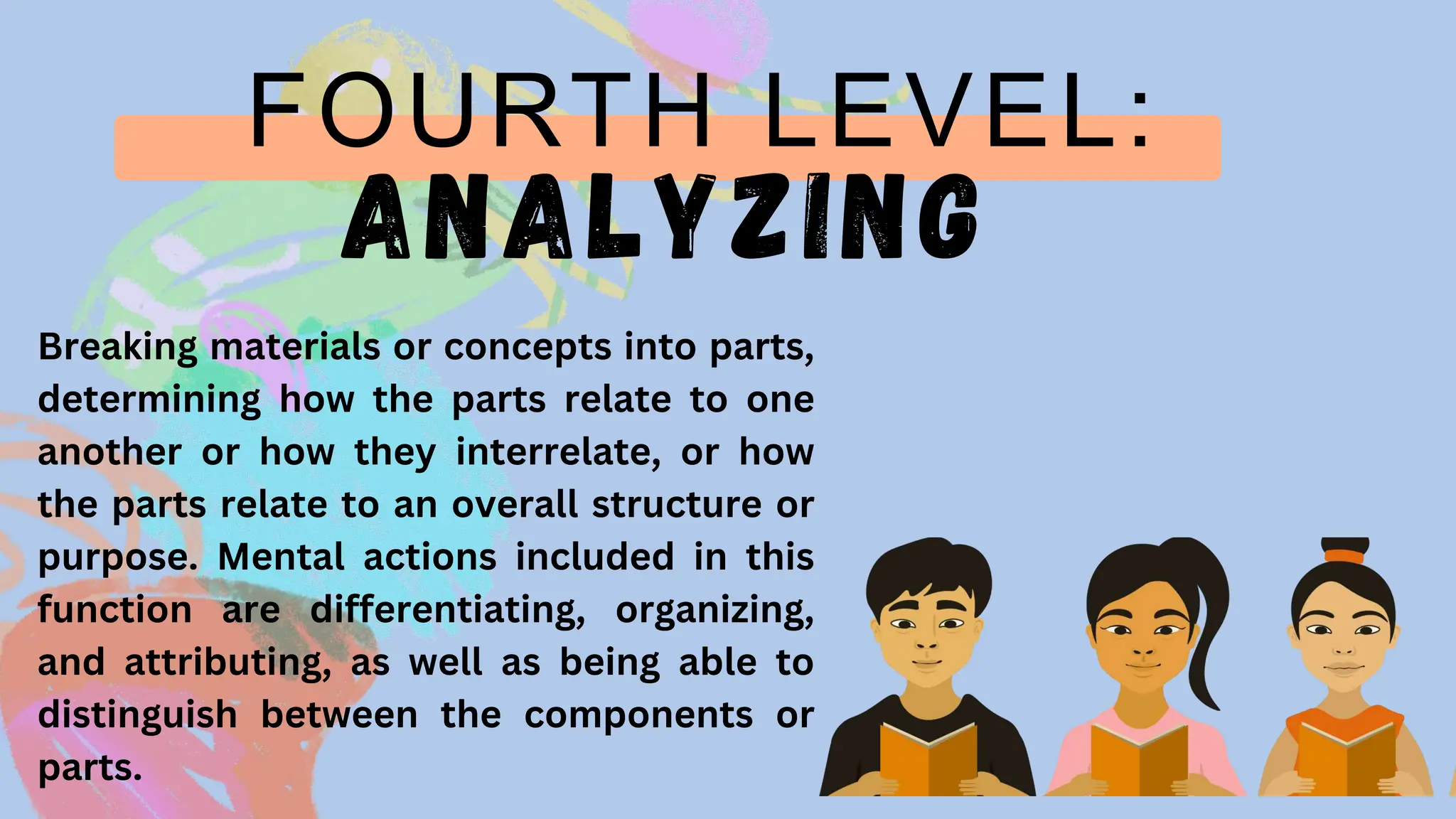 FOURTH LEVEL:
ANALYZING

Breaking materials or concepts into parts, determining how the parts relate to one another or how they interrelate, or how the parts relate to an overall structure or purpose. Mental actions included in this function are differentiating, organizing, and attributing, as well as being able to distinguish between the components or parts.